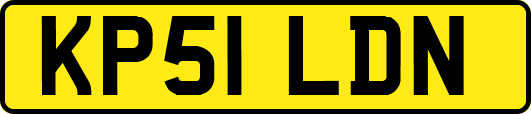 KP51 LDN